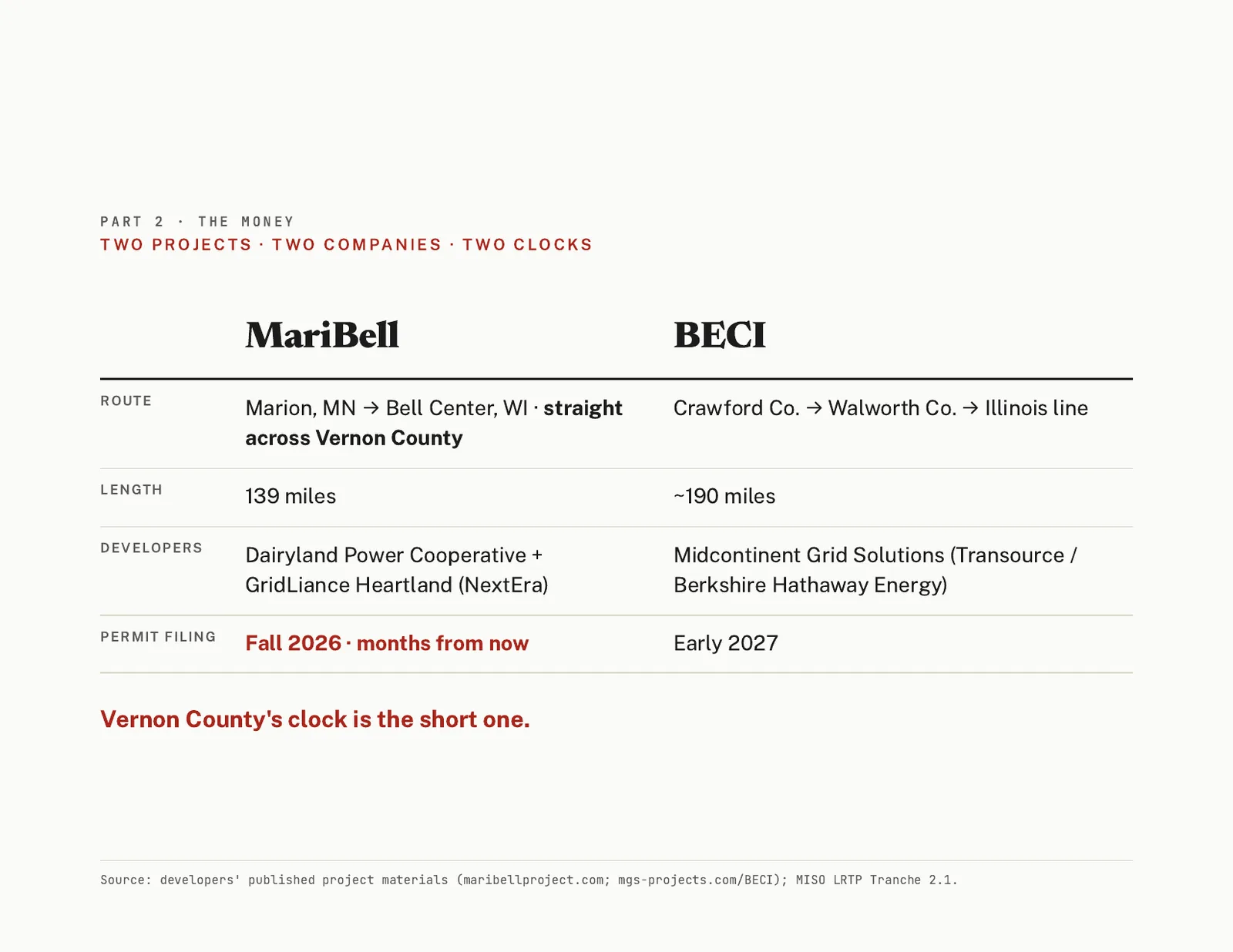 PART 2 · THE MONEY
TWO PROJECTS · TWO COMPANIES · TWO CLOCKS

| | MariBell | BECI |
|---|---|---|
| ROUTE | Marion, MN → Bell Center, WI · straight across Vernon County | Crawford Co. → Walworth Co. → Illinois line |
| LENGTH | 139 miles | ~190 miles |
| DEVELOPERS | Dairyland Power Cooperative + GridLiance Heartland (NextEra) | Midcontinent Grid Solutions (Transource / Berkshire Hathaway Energy) |
| PERMIT FILING | Fall 2026 · months from now | Early 2027 |

Vernon County's clock is the short one.

Source: developers' published project materials (maribellproject.com; mgs-projects.com/BECI); MISO LRTP Tranche 2.1.